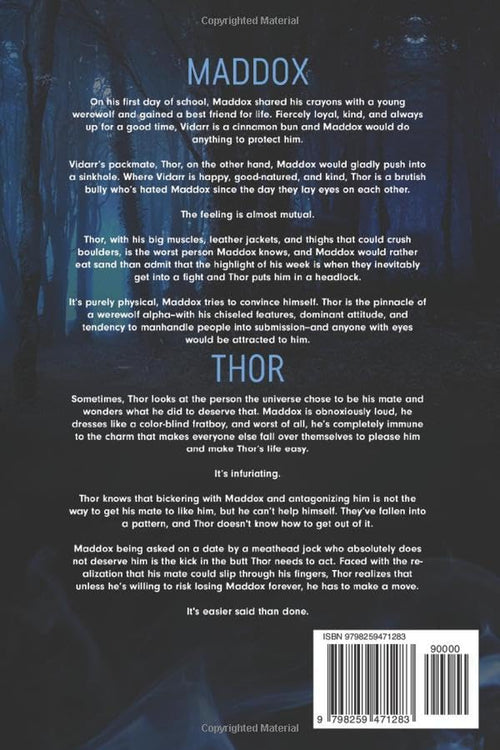 Copyrighted Material

MADDOX

On his first day of school, Maddox shared his crayons with a young werewolf and gained a best friend for life. Fiercely loyal, kind, and always up for a good time, Vidarr is a cinnamon bun and Maddox would do anything to protect him.

Vidarr's packmate, Thor, on the other hand, Maddox would gladly push into a sinkhole. Where Vidarr is happy, good-natured, and kind, Thor is a brutish bully who's hated Maddox since the day they lay eyes on each other.

The feeling is almost mutual.

Thor, with his big muscles, leather jackets, and thighs that could crush boulders, is the worst person Maddox knows, and Maddox would rather eat sand than admit that the highlight of his week is when they inevitably get into a fight and Thor puts him in a headlock.

It's purely physical, Maddox tries to convince himself. Thor is the pinnacle of a werewolf alpha–with his chiseled features, dominant attitude, and tendency to manhandle people into submission–and anyone with eyes would be attracted to him.

THOR

Sometimes, Thor looks at the person the universe chose to be his mate and wonders what he did to deserve that. Maddox is obnoxiously loud, he dresses like a color-blind fratboy, and worst of all, he's completely immune to the charm that makes everyone else fall over themselves to please him and make Thor's life easy.

It's infuriating.

Thor knows that bickering with Maddox and antagonizing him is not the way to get his mate to like him, but he can't help himself. They've fallen into a pattern, and Thor doesn't know how to get out of it.

Maddox being asked on a date by a meathead jock who absolutely does not deserve him is the kick in the butt Thor needs to act. Faced with the realization that his mate could slip through his fingers, Thor realizes that unless he's willing to risk losing Maddox forever, he has to make a move.

It's easier said than done.

ISBN 9798259471283

90000

9 798259 471283

Copyrighted Material